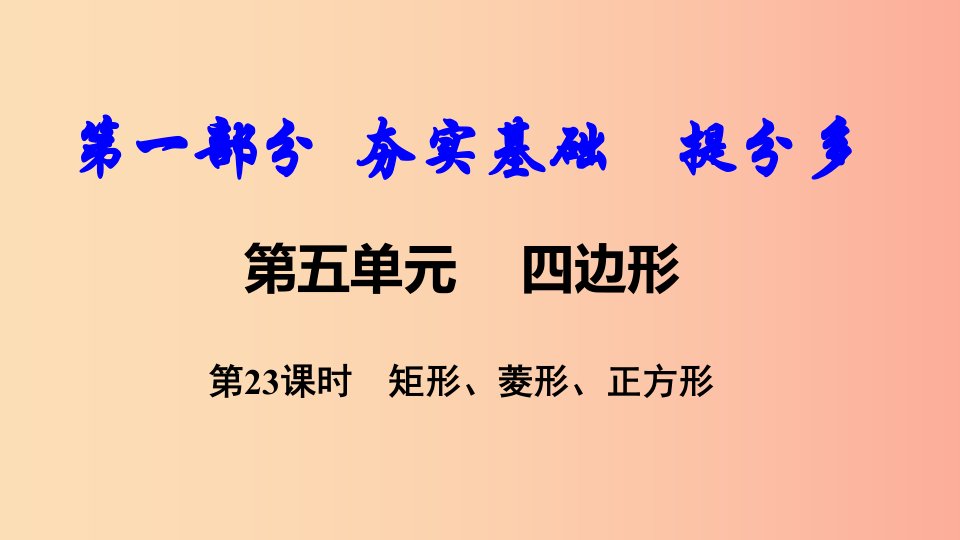 第一部分 夯实基础 提分多

第五单元 四边形

第23课时 矩形、菱形、正方形